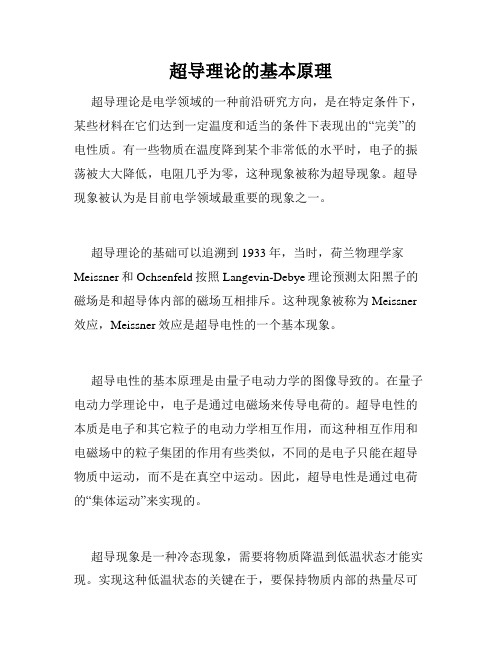 超导理论的基本原理

超导理论是电学领域的一种前沿研究方向，是在特定条件下，某些材料在它们达到一定温度和适当的条件下表现出的“完美”的电性质。有一些物质在温度降到某个非常低的水平时，电子的振荡被大大降低，电阻几乎为零，这种现象被称为超导现象。超导现象被认为是目前电学领域最重要的现象之一。

超导理论的基础可以追溯到 1933 年，当时，荷兰物理学家 Meissner 和 Ochsenfeld 按照 Langevin-Debye 理论预测太阳黑子的磁场是和超导体内部的磁场互相排斥。这种现象被称为 Meissner 效应，Meissner 效应是超导电性的一个基本现象。

超导电性的基本原理是由量子电动力学的图像导致的。在量子电动力学理论中，电子是通过电磁场来传导电荷的。超导电性的本质是电子和其它粒子的电动力学相互作用，而这种相互作用和电磁场中的粒子集团的作用有些类似，不同的是电子只能在超导物质中运动，而不是在真空中运动。因此，超导电性是通过电荷的“集体运动”来实现的。

超导现象是一种冷态现象，需要将物质降温到低温状态才能实现。实现这种低温状态的关键在于，要保持物质内部的热量尽可